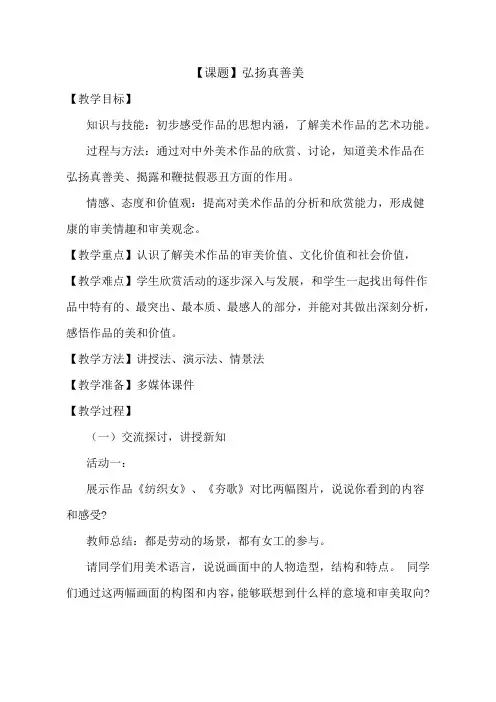 【课题】弘扬真善美

【教学目标】

知识与技能：初步感受作品的思想内涵，了解美术作品的艺术功能。

过程与方法：通过对中外美术作品的欣赏、讨论，知道美术作品在弘扬真善美、揭露和鞭挞假恶丑方面的作用。

情感、态度和价值观：提高对美术作品的分析和欣赏能力，形成健康的审美情趣和审美观念。

【教学重点】认识了解美术作品的审美价值、文化价值和社会价值，

【教学难点】学生欣赏活动的逐步深入与发展，和学生一起找出每件作品中特有的、最突出、最本质、最感人的部分，并能对其做出深刻分析，感悟作品的美和价值。

【教学方法】讲授法、演示法、情景法

【教学准备】多媒体课件

【教学过程】

（一）交流探讨，讲授新知

活动一：

展示作品《纺织女》、《夯歌》对比两幅图片，说说你看到的内容和感受?

教师总结：都是劳动的场景，都有女工的参与。

请同学们用美术语言，说说画面中的人物造型，结构和特点。 同学们通过这两幅画面的构图和内容，能够联想到什么样的意境和审美取向?